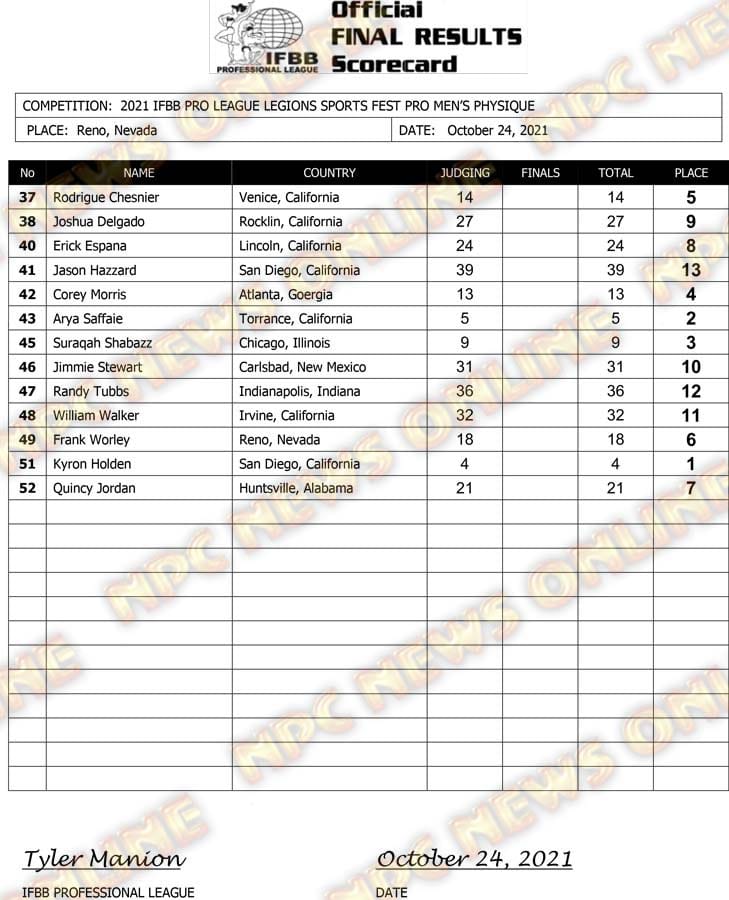 IFBB
PROFESSIONAL LEAGUE

Official
FINAL RESULTS
Scorecard

COMPETITION: 2021 IFBB PRO LEAGUE LEGIONS SPORTS FEST PRO MEN'S PHYSIQUE
PLACE: Reno, Nevada
DATE: October 24, 2021

| No | NAME | COUNTRY | JUDGING | FINALS | TOTAL | PLACE |
|---|---|---|---|---|---|---|
| 37 | Rodrigue Chesnier | Venice, California | 14 | | 14 | 5 |
| 38 | Joshua Delgado | Rocklin, California | 27 | | 27 | 9 |
| 40 | Erick Espana | Lincoln, California | 24 | | 24 | 8 |
| 41 | Jason Hazzard | San Diego, California | 39 | | 39 | 13 |
| 42 | Corey Morris | Atlanta, Goergia | 13 | | 13 | 4 |
| 43 | Arya Saffaie | Torrance, California | 5 | | 5 | 2 |
| 45 | Suraqah Shabazz | Chicago, Illinois | 9 | | 9 | 3 |
| 46 | Jimmie Stewart | Carlsbad, New Mexico | 31 | | 31 | 10 |
| 47 | Randy Tubbs | Indianapolis, Indiana | 36 | | 36 | 12 |
| 48 | William Walker | Irvine, California | 32 | | 32 | 11 |
| 49 | Frank Worley | Reno, Nevada | 18 | | 18 | 6 |
| 51 | Kyron Holden | San Diego, California | 4 | | 4 | 1 |
| 52 | Quincy Jordan | Huntsville, Alabama | 21 | | 21 | 7 |

Tyler Manion
IFBB PROFESSIONAL LEAGUE

October 24, 2021
DATE

NPC NEWS ONLINE